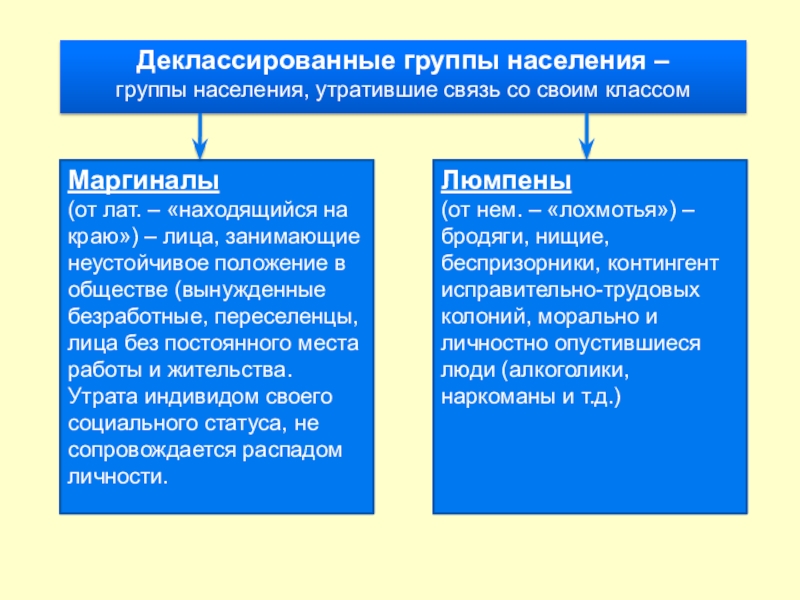 Деклассированные группы населения –
группы населения, утратившие связь со своим классом

Маргиналы
(от лат. – «находящийся на краю») – лица, занимающие неустойчивое положение в обществе (вынужденные безработные, переселенцы, лица без постоянного места работы и жительства.
Утрата индивидом своего социального статуса, не сопровождается распадом личности.

Люмпены
(от нем. – «лохмотья») – бродяги, нищие, беспризорники, контингент исправительно-трудовых колоний, морально и личностно опустившиеся люди (алкоголики, наркоманы и т.д.)